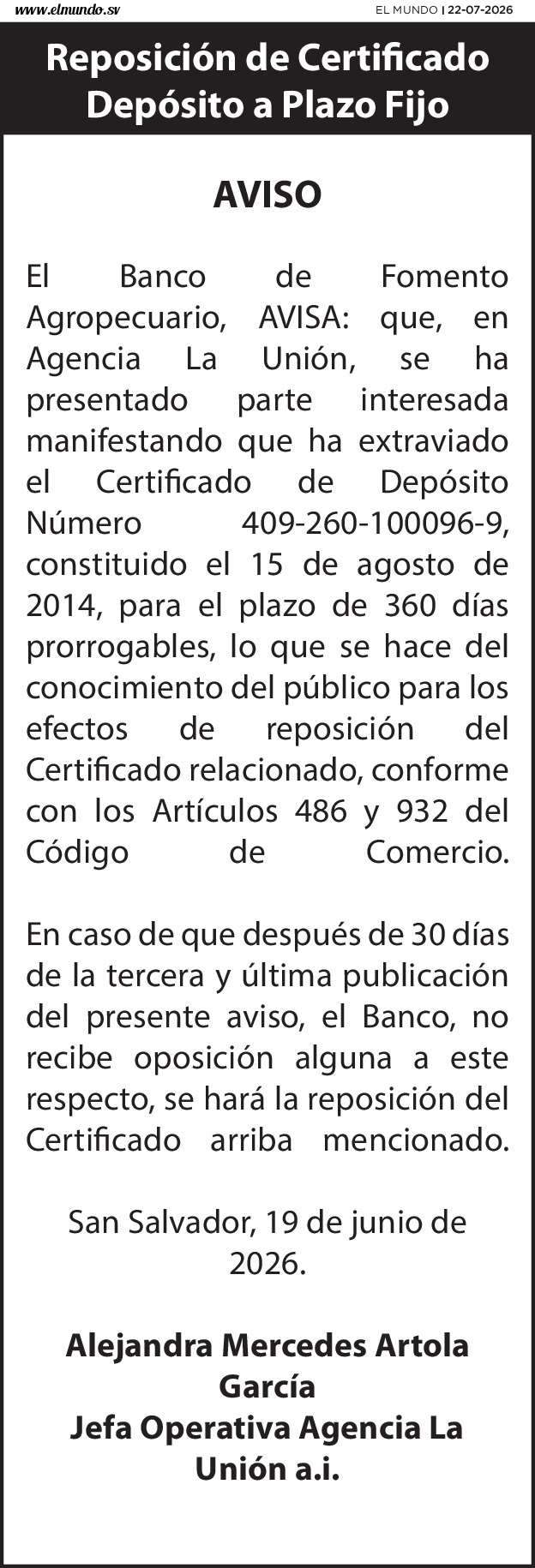 www.elmundo.sv

EL MUNDO | 22-07-2026

Reposición de Certificado Depósito a Plazo Fijo

AVISO

El Banco de Fomento Agropecuario, AVISA: que, en Agencia La Unión, se ha presentado parte interesada manifestando que ha extraviado el Certificado de Depósito Número 409-260-100096-9, constituido el 15 de agosto de 2014, para el plazo de 360 días prorrogables, lo que se hace del conocimiento del público para los efectos de reposición del Certificado relacionado, conforme con los Artículos 486 y 932 del Código de Comercio.

En caso de que después de 30 días de la tercera y última publicación del presente aviso, el Banco, no recibe oposición alguna a este respecto, se hará la reposición del Certificado arriba mencionado.

San Salvador, 19 de junio de 2026.

Alejandra Mercedes Artola García
Jefa Operativa Agencia La Unión a.i.